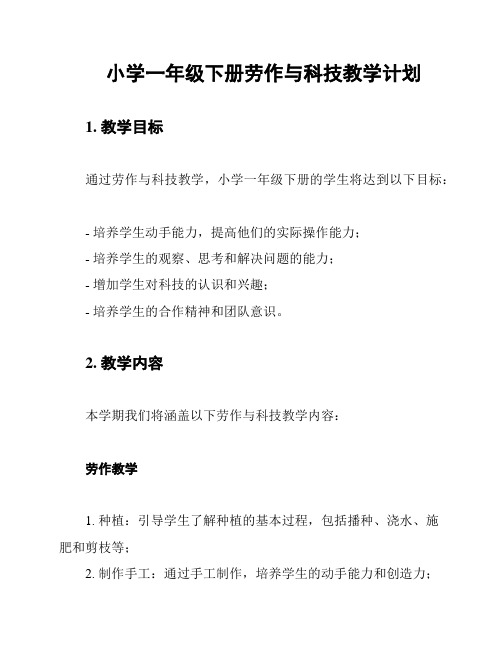 小学一年级下册劳作与科技教学计划

1. 教学目标

通过劳作与科技教学，小学一年级下册的学生将达到以下目标：

- 培养学生动手能力，提高他们的实际操作能力；
- 培养学生的观察、思考和解决问题的能力；
- 增加学生对科技的认识和兴趣；
- 培养学生的合作精神和团队意识。

2. 教学内容

本学期我们将涵盖以下劳作与科技教学内容：

劳作教学

1. 种植：引导学生了解种植的基本过程，包括播种、浇水、施肥和剪枝等；
2. 制作手工：通过手工制作，培养学生的动手能力和创造力；